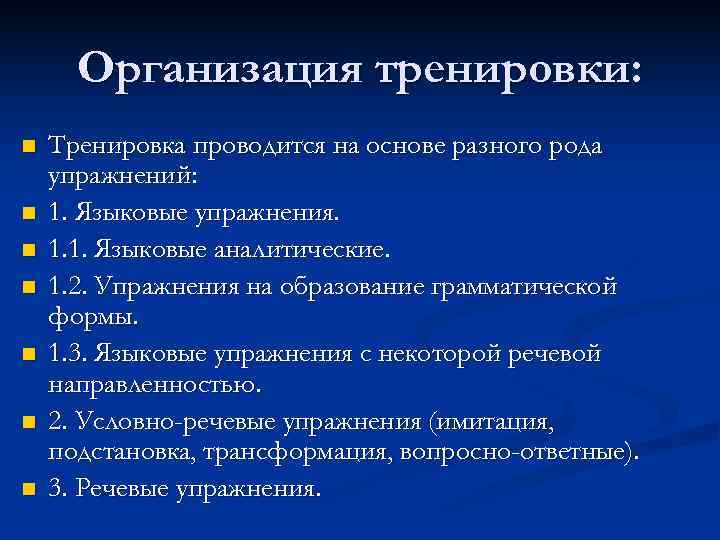 Организация тренировки:

Тренировка проводится на основе разного рода упражнений:

1. Языковые упражнения.

1.1. Языковые аналитические.

1.2. Упражнения на образование грамматической формы.

1.3. Языковые упражнения с некоторой речевой направленностью.

2. Условно-речевые упражнения (имитация, подстановка, трансформация, вопросно-ответные).

3. Речевые упражнения.